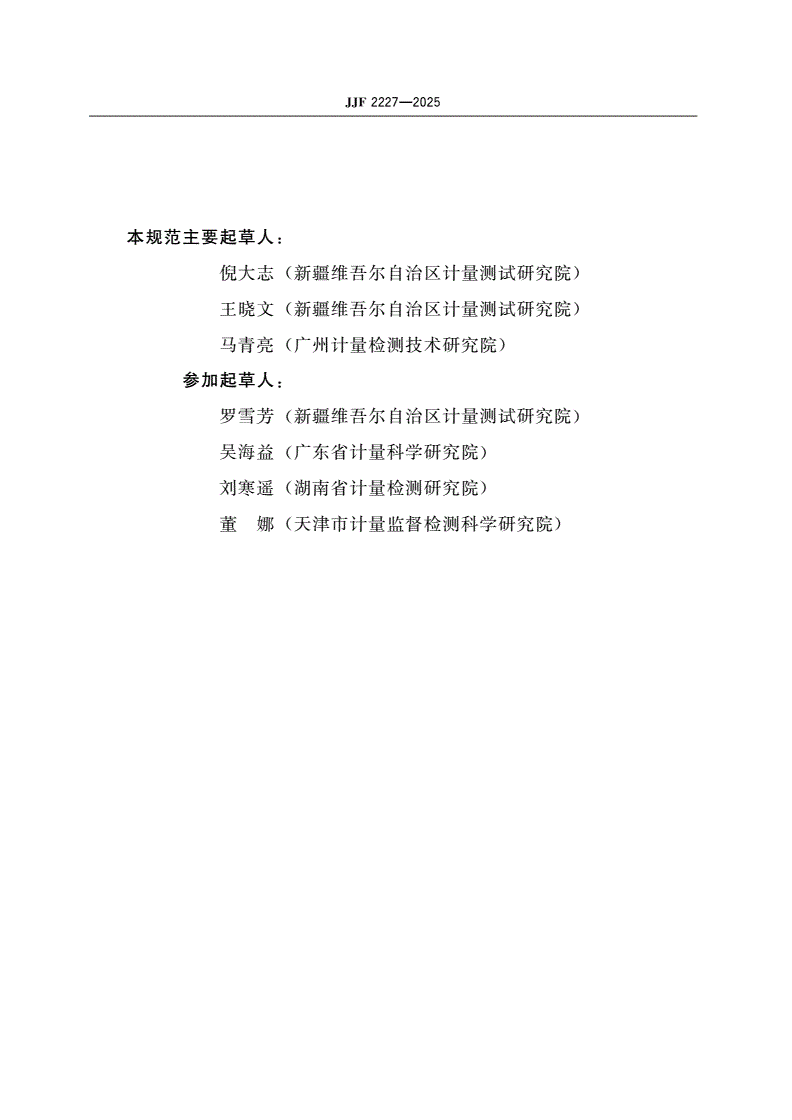 JJF 2227—2025

本规范主要起草人：

倪大志（新疆维吾尔自治区计量测试研究院）

王晓文（新疆维吾尔自治区计量测试研究院）

马青亮（广州计量检测技术研究院）

参加起草人：

罗雪芳（新疆维吾尔自治区计量测试研究院）

吴海益（广东省计量科学研究院）

刘寒遥（湖南省计量检测研究院）

董　娜（天津市计量监督检测科学研究院）